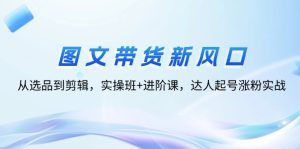 图文带货新风口

从选品到剪辑，实操班+进阶课，达人起号涨粉实战